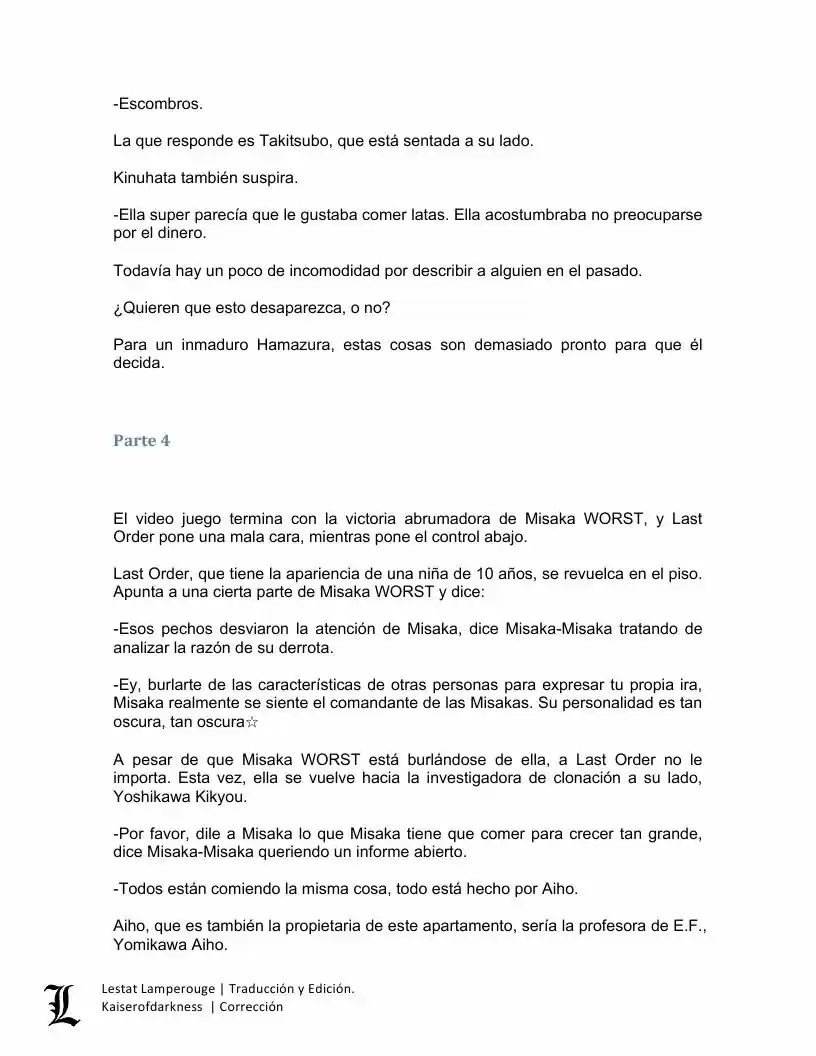 -Escombros.

La que responde es Takitsubo, que está sentada a su lado.

Kinuhata también suspira.

-Ella super parecía que le gustaba comer latas. Ella acostumbraba no preocuparse por el dinero.

Todavía hay un poco de incomodidad por describir a alguien en el pasado.

¿Quieren que esto desaparezca, o no?

Para un inmaduro Hamazura, estas cosas son demasiado pronto para que él decida.

Parte 4

El video juego termina con la victoria abrumadora de Misaka WORST, y Last Order pone una mala cara, mientras pone el control abajo.

Last Order, que tiene la apariencia de una niña de 10 años, se revuelca en el piso. Apunta a una cierta parte de Misaka WORST y dice:

-Esos pechos desviaron la atención de Misaka, dice Misaka-Misaka tratando de analizar la razón de su derrota.

-Ey, burlarte de las características de otras personas para expresar tu propia ira, Misaka realmente se siente el comandante de las Misakas. Su personalidad es tan oscura, tan oscura☆

A pesar de que Misaka WORST está burlándose de ella, a Last Order no le importa. Esta vez, ella se vuelve hacia la investigadora de clonación a su lado, Yoshikawa Kikyou.

-Por favor, dile a Misaka lo que Misaka tiene que comer para crecer tan grande, dice Misaka-Misaka queriendo un informe abierto.

-Todos están comiendo la misma cosa, todo está hecho por Aiho.

Aiho, que es también la propietaria de este apartamento, sería la profesora de E.F., Yomikawa Aiho.

L
Lestat Lamperouge | Traducción y Edición.
Kaiserofdarkness | Corrección